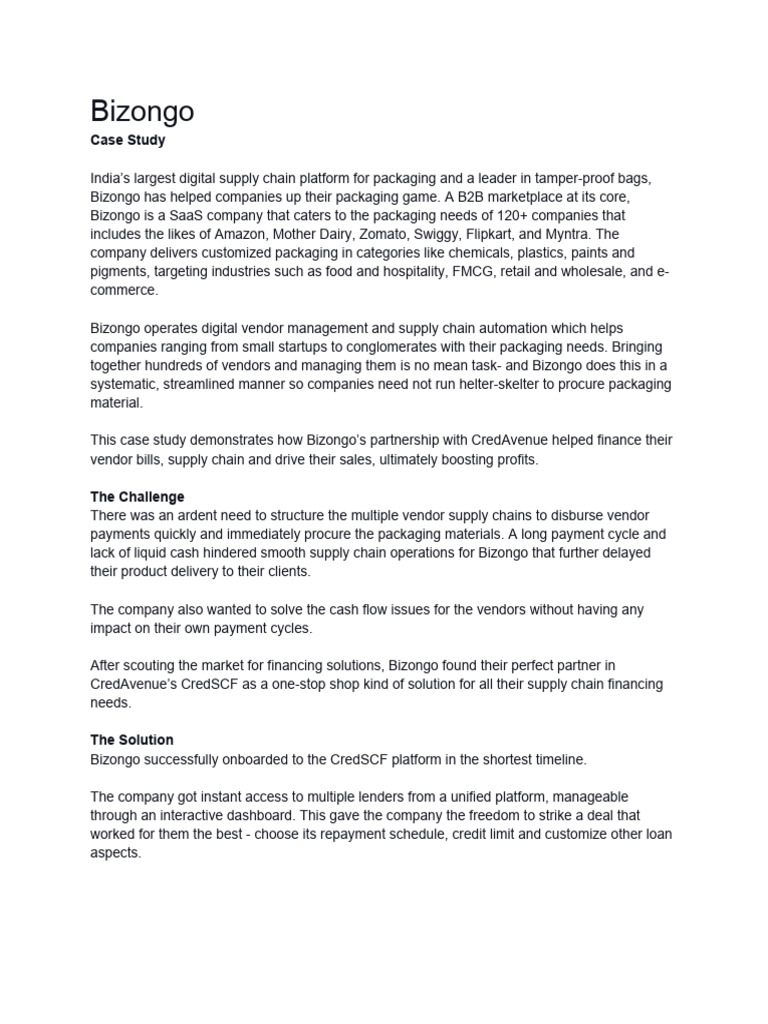 Bizongo
Case Study

India's largest digital supply chain platform for packaging and a leader in tamper-proof bags, Bizongo has helped companies up their packaging game. A B2B marketplace at its core, Bizongo is a SaaS company that caters to the packaging needs of 120+ companies that includes the likes of Amazon, Mother Dairy, Zomato, Swiggy, Flipkart, and Myntra. The company delivers customized packaging in categories like chemicals, plastics, paints and pigments, targeting industries such as food and hospitality, FMCG, retail and wholesale, and e-commerce.

Bizongo operates digital vendor management and supply chain automation which helps companies ranging from small startups to conglomerates with their packaging needs. Bringing together hundreds of vendors and managing them is no mean task- and Bizongo does this in a systematic, streamlined manner so companies need not run helter-skelter to procure packaging material.

This case study demonstrates how Bizongo's partnership with CredAvenue helped finance their vendor bills, supply chain and drive their sales, ultimately boosting profits.

The Challenge
There was an ardent need to structure the multiple vendor supply chains to disburse vendor payments quickly and immediately procure the packaging materials. A long payment cycle and lack of liquid cash hindered smooth supply chain operations for Bizongo that further delayed their product delivery to their clients.

The company also wanted to solve the cash flow issues for the vendors without having any impact on their own payment cycles.

After scouting the market for financing solutions, Bizongo found their perfect partner in CredAvenue's CredSCF as a one-stop shop kind of solution for all their supply chain financing needs.

The Solution
Bizongo successfully onboarded to the CredSCF platform in the shortest timeline.

The company got instant access to multiple lenders from a unified platform, manageable through an interactive dashboard. This gave the company the freedom to strike a deal that worked for them the best - choose its repayment schedule, credit limit and customize other loan aspects.